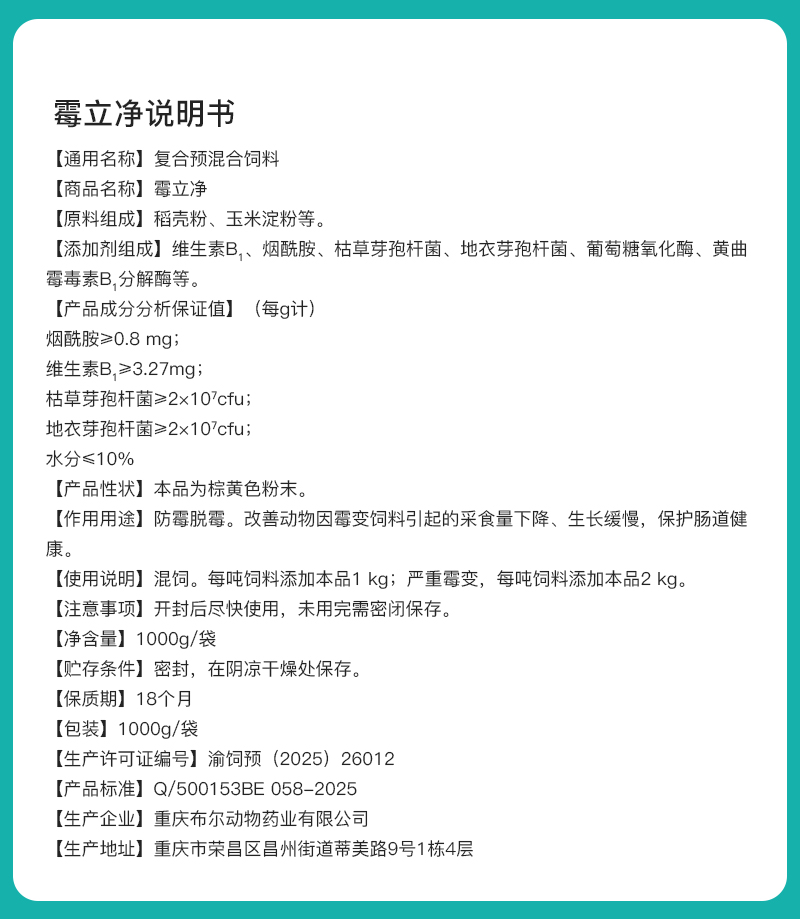 霉立净说明书

【通用名称】复合预混合饲料

【商品名称】霉立净

【原料组成】稻壳粉、玉米淀粉等。

【添加剂组成】维生素$B_1$、烟酰胺、枯草芽孢杆菌、地衣芽孢杆菌、葡萄糖氧化酶、黄曲霉毒素$B_1$分解酶等。

【产品成分分析保证值】（每g计）

烟酰胺≥0.8 mg；

维生素$B_1$≥3.27mg；

枯草芽孢杆菌≥$2\times10^7$cfu；

地衣芽孢杆菌≥$2\times10^7$cfu；

水分≤10%

【产品性状】本品为棕黄色粉末。

【作用用途】防霉脱霉。改善动物因霉变饲料引起的采食量下降、生长缓慢，保护肠道健康。

【使用说明】混饲。每吨饲料添加本品1 kg；严重霉变，每吨饲料添加本品2 kg。

【注意事项】开封后尽快使用，未用完需密闭保存。

【净含量】1000g/袋

【贮存条件】密封，在阴凉干燥处保存。

【保质期】18个月

【包装】1000g/袋

【生产许可证编号】渝饲预（2025）26012

【产品标准】Q/500153BE 058-2025

【生产企业】重庆布尔动物药业有限公司

【生产地址】重庆市荣昌区昌州街道蒂美路9号1栋4层